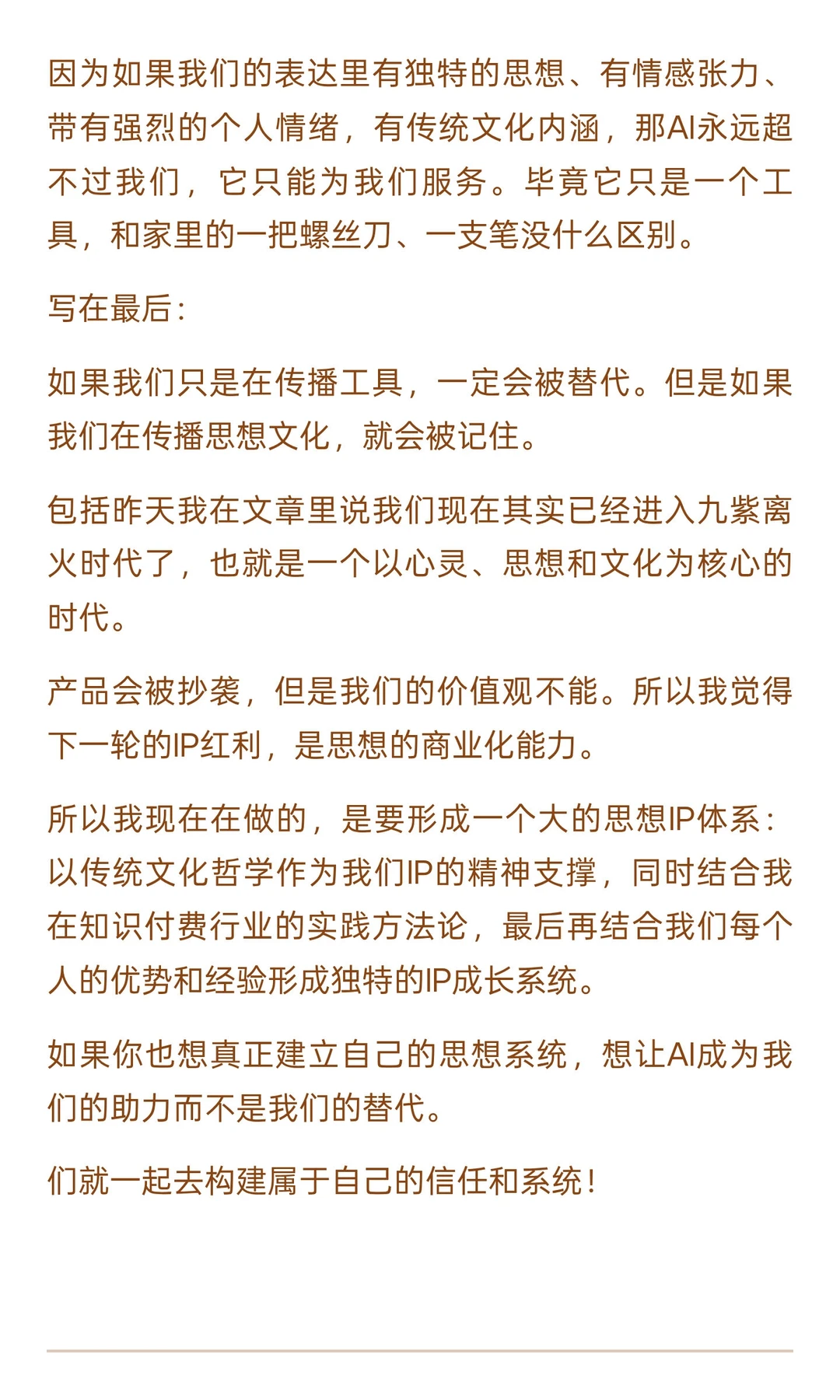 因为如果我们的表达里有独特的思想、有情感张力、带有强烈的个人情绪，有传统文化内涵，那AI永远超不过我们，它只能为我们服务。毕竟它只是一个工具，和家里的一把螺丝刀、一支笔没什么区别。

写在最后：

如果我们只是在传播工具，一定会被替代。但是如果我们在传播思想文化，就会被记住。

包括昨天我在文章里说我们现在其实已经进入九紫离火时代了，也就是一个以心灵、思想和文化为核心的时代。

产品会被抄袭，但是我们的价值观不能。所以我觉得下一轮的IP红利，是思想的商业化能力。

所以我现在在做的，是要形成一个大的思想IP体系：以传统文化哲学作为我们IP的精神支撑，同时结合我在知识付费行业的实践方法论，最后再结合我们每个人的优势和经验形成独特的IP成长系统。

如果你也想真正建立自己的思想系统，想让AI成为我们的助力而不是我们的替代。

们就一起去构建属于自己的信任和系统！